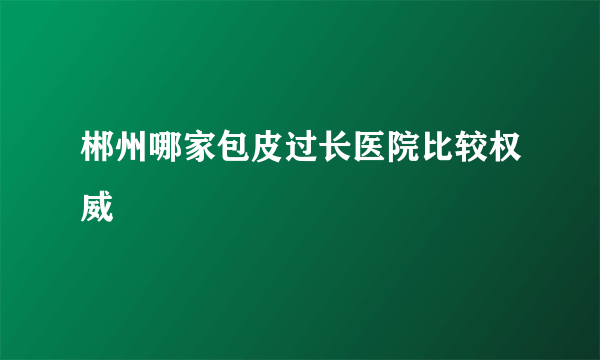 郴州哪家包皮过长医院比较权威